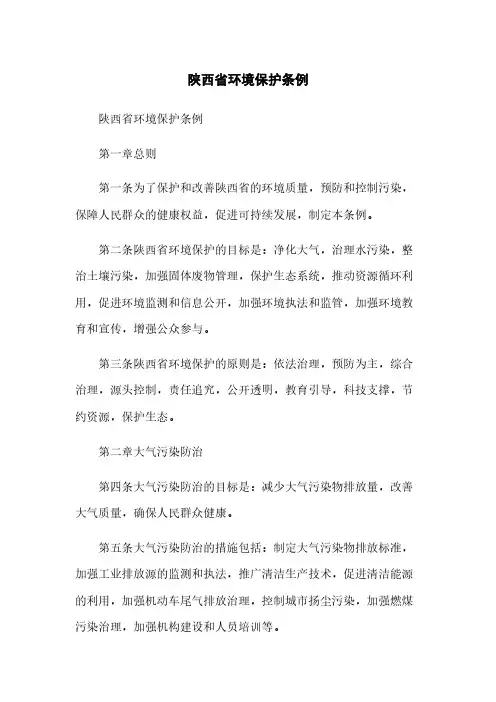 陕西省环境保护条例

陕西省环境保护条例

第一章总则

第一条为了保护和改善陕西省的环境质量，预防和控制污染，保障人民群众的健康权益，促进可持续发展，制定本条例。

第二条陕西省环境保护的目标是：净化大气，治理水污染，整治土壤污染，加强固体废物管理，保护生态系统，推动资源循环利用，促进环境监测和信息公开，加强环境执法和监管，加强环境教育和宣传，增强公众参与。

第三条陕西省环境保护的原则是：依法治理，预防为主，综合治理，源头控制，责任追究，公开透明，教育引导，科技支撑，节约资源，保护生态。

第二章大气污染防治

第四条大气污染防治的目标是：减少大气污染物排放量，改善大气质量，确保人民群众健康。

第五条大气污染防治的措施包括：制定大气污染物排放标准，加强工业排放源的监测和执法，推广清洁生产技术，促进清洁能源的利用，加强机动车尾气排放治理，控制城市扬尘污染，加强燃煤污染治理，加强机构建设和人员培训等。